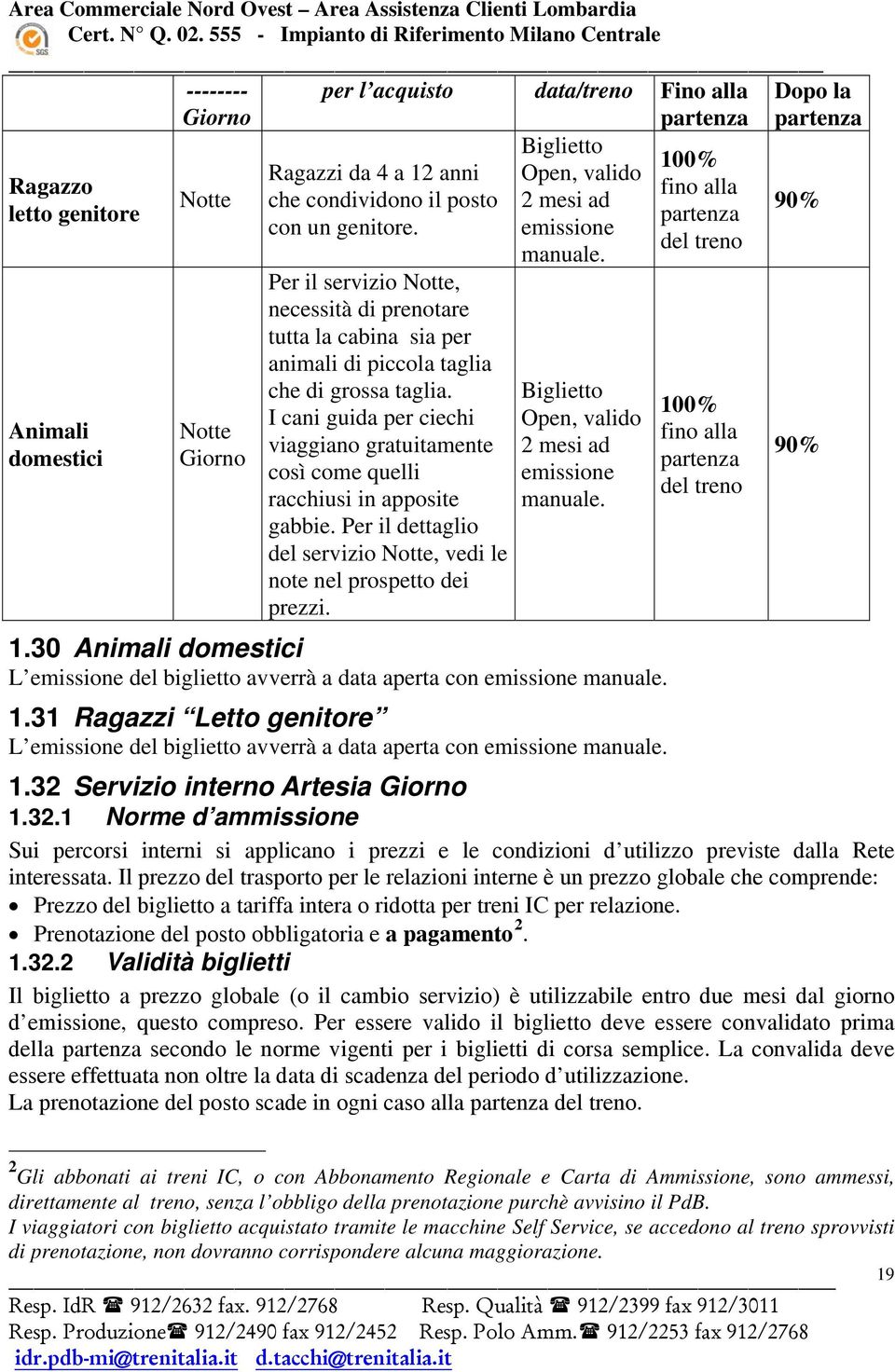 Area Commerciale Nord Ovest – Area Assistenza Clienti Lombardia
SGS Cert. N° Q. 02. 555 - Impianto di Riferimento Milano Centrale

| | -------- Giorno | per l'acquisto | data/treno | Fino alla partenza | Dopo la partenza |
|---|---|---|---|---|---|
| Ragazzo letto genitore | Notte | Ragazzi da 4 a 12 anni che condividono il posto con un genitore. | Biglietto Open, valido 2 mesi ad emissione manuale. | 100% fino alla partenza del treno | 90% |
| Animali domestici | Notte Giorno | Per il servizio Notte, necessità di prenotare tutta la cabina sia per animali di piccola taglia che di grossa taglia. I cani guida per ciechi viaggiano gratuitamente così come quelli racchiusi in apposite gabbie. Per il dettaglio del servizio Notte, vedi le note nel prospetto dei prezzi. | Biglietto Open, valido 2 mesi ad emissione manuale. | 100% fino alla partenza del treno | 90% |

1.30 Animali domestici
L'emissione del biglietto avverrà a data aperta con emissione manuale.

1.31 Ragazzi "Letto genitore"
L'emissione del biglietto avverrà a data aperta con emissione manuale.

1.32 Servizio interno Artesia Giorno
1.32.1 Norme d'ammissione
Sui percorsi interni si applicano i prezzi e le condizioni d'utilizzo previste dalla Rete interessata. Il prezzo del trasporto per le relazioni interne è un prezzo globale che comprende:
• Prezzo del biglietto a tariffa intera o ridotta per treni IC per relazione.
• Prenotazione del posto obbligatoria e a pagamento $^2$.

1.32.2 Validità biglietti
Il biglietto a prezzo globale (o il cambio servizio) è utilizzabile entro due mesi dal giorno d'emissione, questo compreso. Per essere valido il biglietto deve essere convalidato prima della partenza secondo le norme vigenti per i biglietti di corsa semplice. La convalida deve essere effettuata non oltre la data di scadenza del periodo d'utilizzazione.
La prenotazione del posto scade in ogni caso alla partenza del treno.

$^2$Gli abbonati ai treni IC, o con Abbonamento Regionale e Carta di Ammissione, sono ammessi, direttamente al treno, senza l'obbligo della prenotazione purchè avvisino il PdB.
I viaggiatori con biglietto acquistato tramite le macchine Self Service, se accedono al treno sprovvisti di prenotazione, non dovranno corrispondere alcuna maggiorazione.

19

Resp. IdR ☎ 912/2632 fax. 912/2768 Resp. Qualità ☎ 912/2399 fax 912/3011
Resp. Produzione☎ 912/2490 fax 912/2452 Resp. Polo Amm.☎ 912/2253 fax 912/2768
idr.pdb-mi@trenitalia.it d.tacchi@trenitalia.it